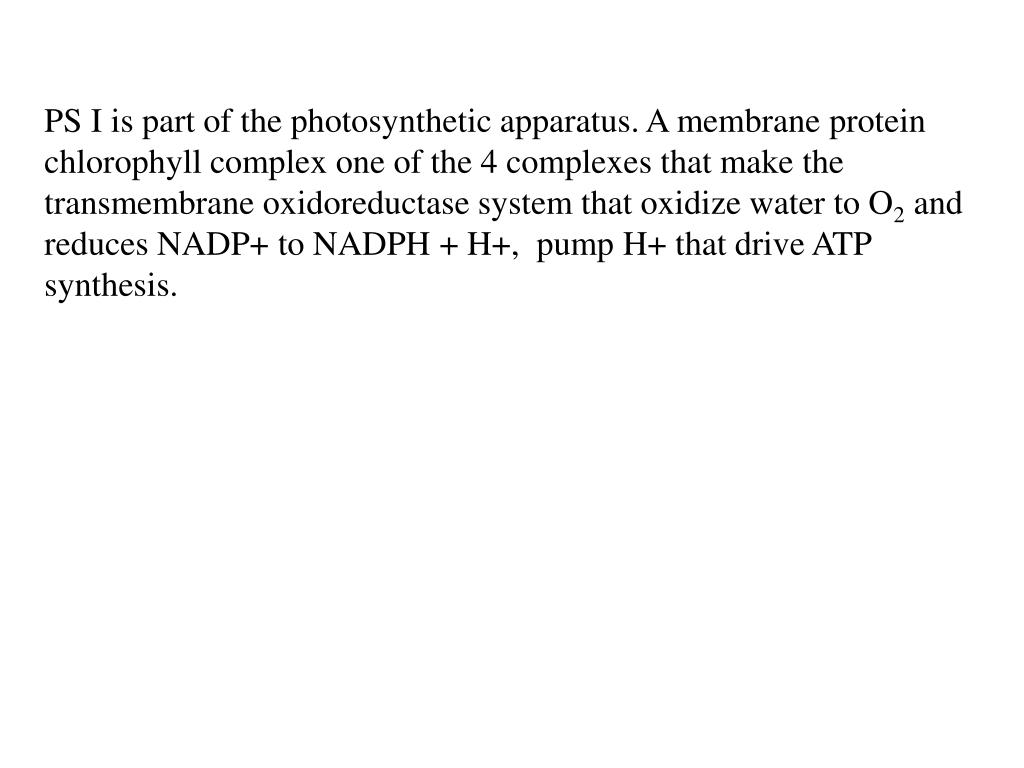 PS I is part of the photosynthetic apparatus. A membrane protein chlorophyll complex one of the 4 complexes that make the transmembrane oxidoreductase system that oxidize water to $O_2$ and reduces NADP+ to NADPH + H+, pump H+ that drive ATP synthesis.